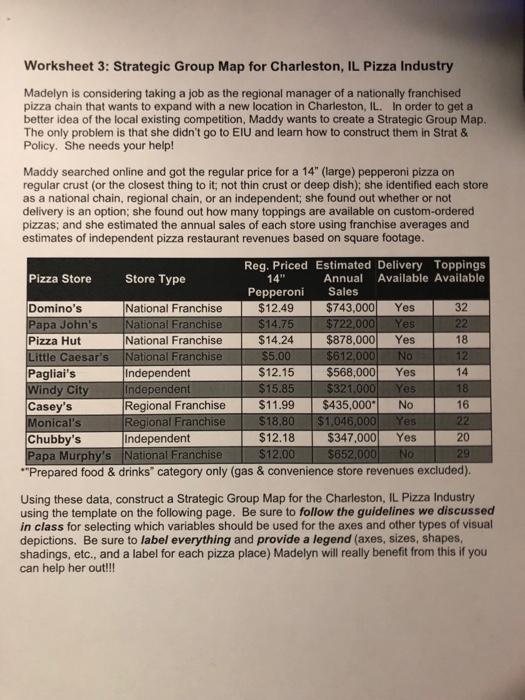 Worksheet 3: Strategic Group Map for Charleston, IL Pizza Industry

Madelyn is considering taking a job as the regional manager of a nationally franchised pizza chain that wants to expand with a new location in Charleston, IL. In order to get a better idea of the local existing competition, Maddy wants to create a Strategic Group Map. The only problem is that she didn't go to EIU and learn how to construct them in Strat & Policy. She needs your help!

Maddy searched online and got the regular price for a 14" (large) pepperoni pizza on regular crust (or the closest thing to it; not thin crust or deep dish); she identified each store as a national chain, regional chain, or an independent; she found out whether or not delivery is an option; she found out how many toppings are available on custom-ordered pizzas; and she estimated the annual sales of each store using franchise averages and estimates of independent pizza restaurant revenues based on square footage.

| Pizza Store | Store Type | Reg. Priced 14" Pepperoni | Estimated Annual Sales | Delivery Available | Toppings Available |
|---|---|---|---|---|---|
| Domino's | National Franchise | $12.49 | $743,000 | Yes | 32 |
| Papa John's | National Franchise | $14.75 | $722,000 | Yes | 22 |
| Pizza Hut | National Franchise | $14.24 | $878,000 | Yes | 18 |
| Little Caesar's | National Franchise | $5.00 | $612,000 | No | 12 |
| Pagliai's | Independent | $12.15 | $568,000 | Yes | 14 |
| Windy City | Independent | $15.85 | $321,000 | Yes | 18 |
| Casey's | Regional Franchise | $11.99 | $435,000* | No | 16 |
| Monical's | Regional Franchise | $18.80 | $1,046,000 | Yes | 22 |
| Chubby's | Independent | $12.18 | $347,000 | Yes | 20 |
| Papa Murphy's | National Franchise | $12.00 | $652,000 | No | 29 |

*"Prepared food & drinks" category only (gas & convenience store revenues excluded).

Using these data, construct a Strategic Group Map for the Charleston, IL Pizza Industry using the template on the following page. Be sure to follow the guidelines we discussed in class for selecting which variables should be used for the axes and other types of visual depictions. Be sure to label everything and provide a legend (axes, sizes, shapes, shadings, etc., and a label for each pizza place) Madelyn will really benefit from this if you can help her out!!!